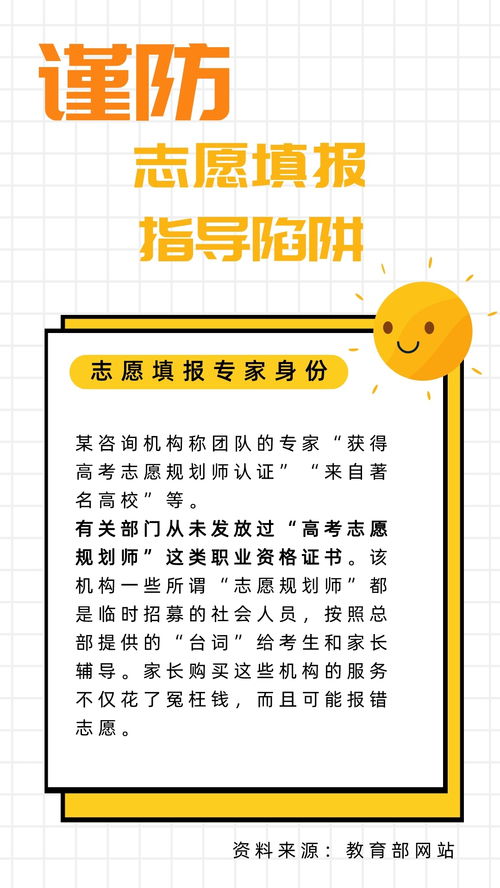 谨防
志愿填报
指导陷阱

志愿填报专家身份

某咨询机构称团队的专家“获得高考志愿规划师认证”“来自著名高校”等。
有关部门从未发放过“高考志愿规划师”这类职业资格证书。该机构一些所谓“志愿规划师”都是临时招募的社会人员，按照总部提供的“台词”给考生和家长辅导。家长购买这些机构的服务不仅花了冤枉钱，而且可能报错志愿。

资料来源：教育部网站